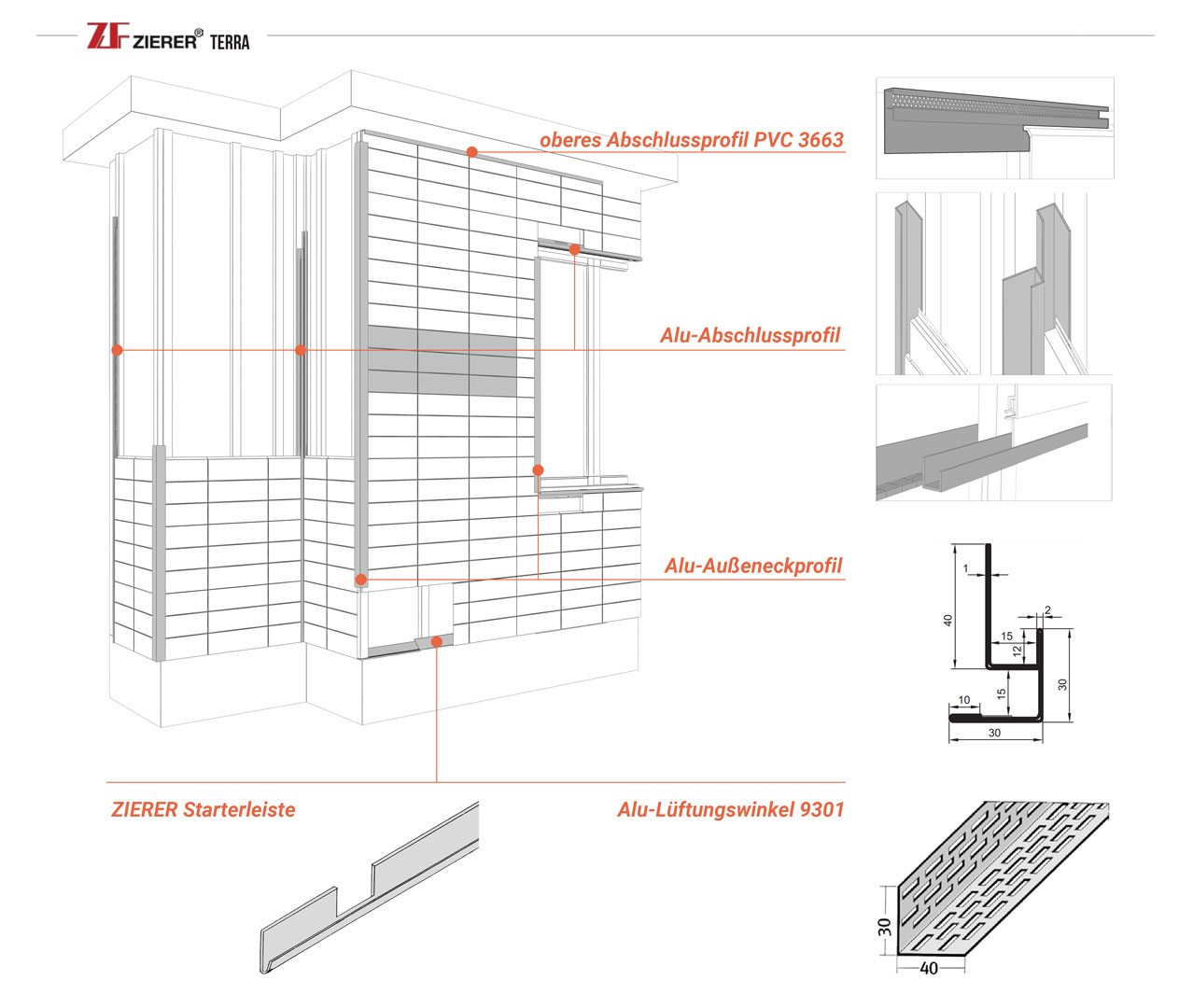 ZF ZIERER® TERRA

oberes Abschlussprofil PVC 3663

Alu-Abschlussprofil

Alu-Außeneckprofil

1
40
2
15
12
30
15
10
30

ZIERER Starterleiste

Alu-Lüftungswinkel 9301

30
40